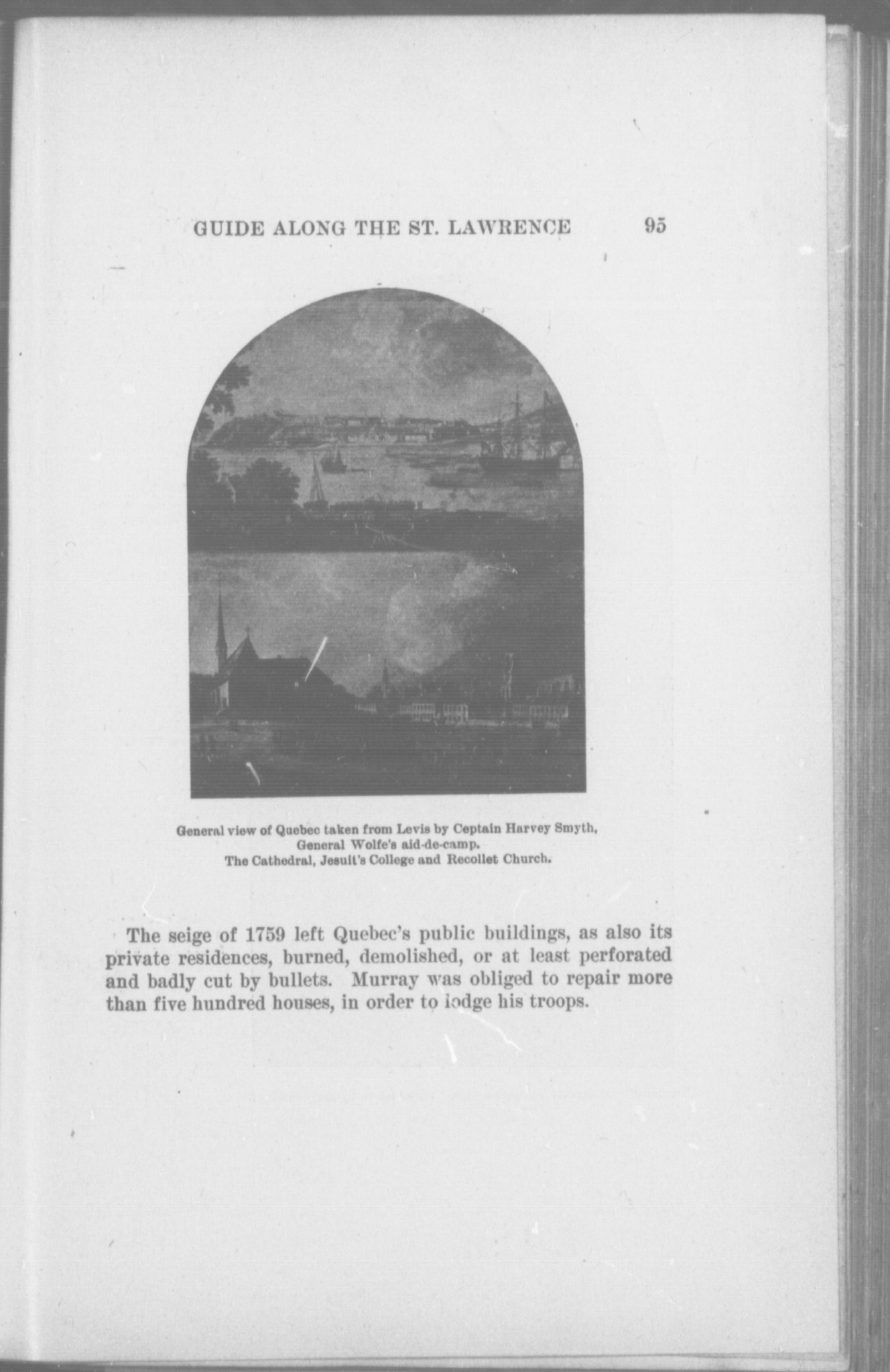 GUIDE ALONG THE ST. LAWRENCE 95

General view of Quebec taken from Levis by Ceptain Harvey Smyth,
General Wolfe's aid-de-camp.
The Cathedral, Jesuit's College and Recollet Church.

The seige of 1759 left Quebec's public buildings, as also its private residences, burned, demolished, or at least perforated and badly cut by bullets. Murray was obliged to repair more than five hundred houses, in order to lodge his troops.